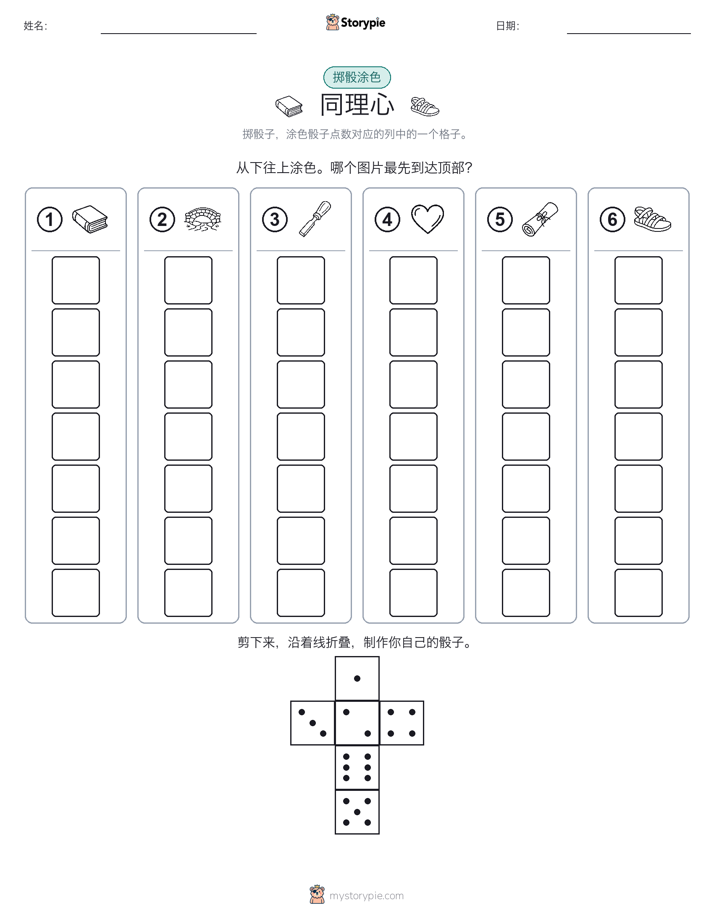 姓名:

Storypie

日期:

掷骰涂色

同理心

掷骰子，涂色骰子点数对应的列中的一个格子。

从下往上涂色。哪个图片最先到达顶部？

①

②

③

④

⑤

⑥

剪下来，沿着线折叠，制作你自己的骰子。

mystorypie.com